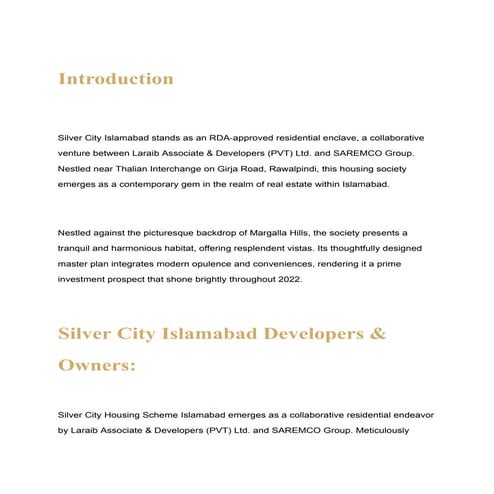 Introduction

Silver City Islamabad stands as an RDA-approved residential enclave, a collaborative venture between Laraib Associate & Developers (PVT) Ltd. and SAREMCO Group. Nestled near Thalian Interchange on Girja Road, Rawalpindi, this housing society emerges as a contemporary gem in the realm of real estate within Islamabad.

Nestled against the picturesque backdrop of Margalla Hills, the society presents a tranquil and harmonious habitat, offering resplendent vistas. Its thoughtfully designed master plan integrates modern opulence and conveniences, rendering it a prime investment prospect that shone brightly throughout 2022.

Silver City Islamabad Developers & Owners:

Silver City Housing Scheme Islamabad emerges as a collaborative residential endeavor by Laraib Associate & Developers (PVT) Ltd. and SAREMCO Group. Meticulously